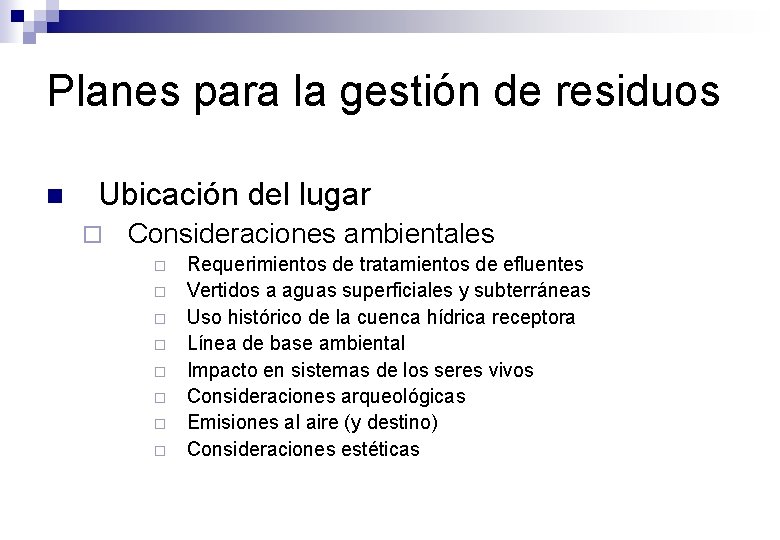 Planes para la gestión de residuos

Ubicación del lugar

Consideraciones ambientales

Requerimientos de tratamientos de efluentes

Vertidos a aguas superficiales y subterráneas

Uso histórico de la cuenca hídrica receptora

Línea de base ambiental

Impacto en sistemas de los seres vivos

Consideraciones arqueológicas

Emisiones al aire (y destino)

Consideraciones estéticas